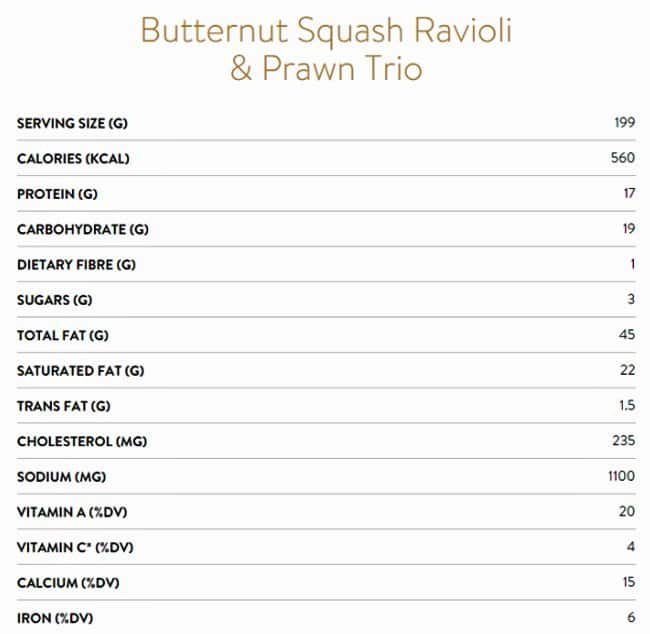 Butternut Squash Ravioli & Prawn Trio

| | |
|---|---|
| SERVING SIZE (G) | 199 |
| CALORIES (KCAL) | 560 |
| PROTEIN (G) | 17 |
| CARBOHYDRATE (G) | 19 |
| DIETARY FIBRE (G) | 1 |
| SUGARS (G) | 3 |
| TOTAL FAT (G) | 45 |
| SATURATED FAT (G) | 22 |
| TRANS FAT (G) | 1.5 |
| CHOLESTEROL (MG) | 235 |
| SODIUM (MG) | 1100 |
| VITAMIN A (%DV) | 20 |
| VITAMIN C* (%DV) | 4 |
| CALCIUM (%DV) | 15 |
| IRON (%DV) | 6 |